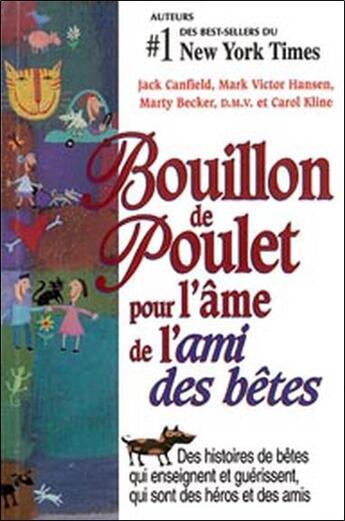 AUTEURS
#1 DES BEST-SELLERS DU New York Times

Jack Canfield, Mark Victor Hansen, Marty Becker, D.M.V. et Carol Kline

Bouillon de Poulet pour l'âme de l'ami des bêtes

Des histoires de bêtes qui enseignent et guérissent, qui sont des héros et des amis